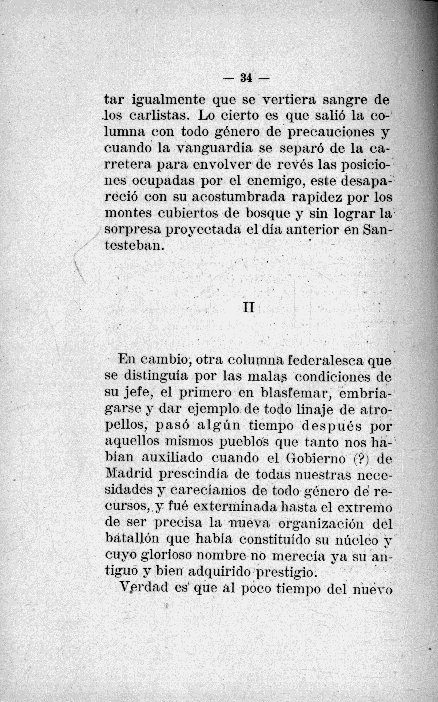 — 34 —

tar igualmente que se vertiera sangre de los carlistas. Lo cierto es que salió la columna con todo género de precauciones y cuando la vanguardia se separó de la carretera para envolver de revés las posiciones ocupadas por el enemigo, este desapareció con su acostumbrada rapidez por los montes cubiertos de bosque y sin lograr la sorpresa proyectada el día anterior en Santesteban.

II

En cambio, otra columna federalesca que se distinguía por las malas condiciones de su jefe, el primero en blasfemar, embriagarse y dar ejemplo de todo linaje de atropellos, pasó algún tiempo después por aquellos mismos pueblos que tanto nos habían auxiliado cuando el Gobierno (?) de Madrid prescindía de todas nuestras necesidades y carecíamos de todo género de recursos, y fué exterminada hasta el extremo de ser precisa la nueva organización del batallón que había constituído su núcleo y cuyo glorioso nombre no merecía ya su antiguo y bien adquirido prestigio.

Verdad es que al poco tiempo del nuevo